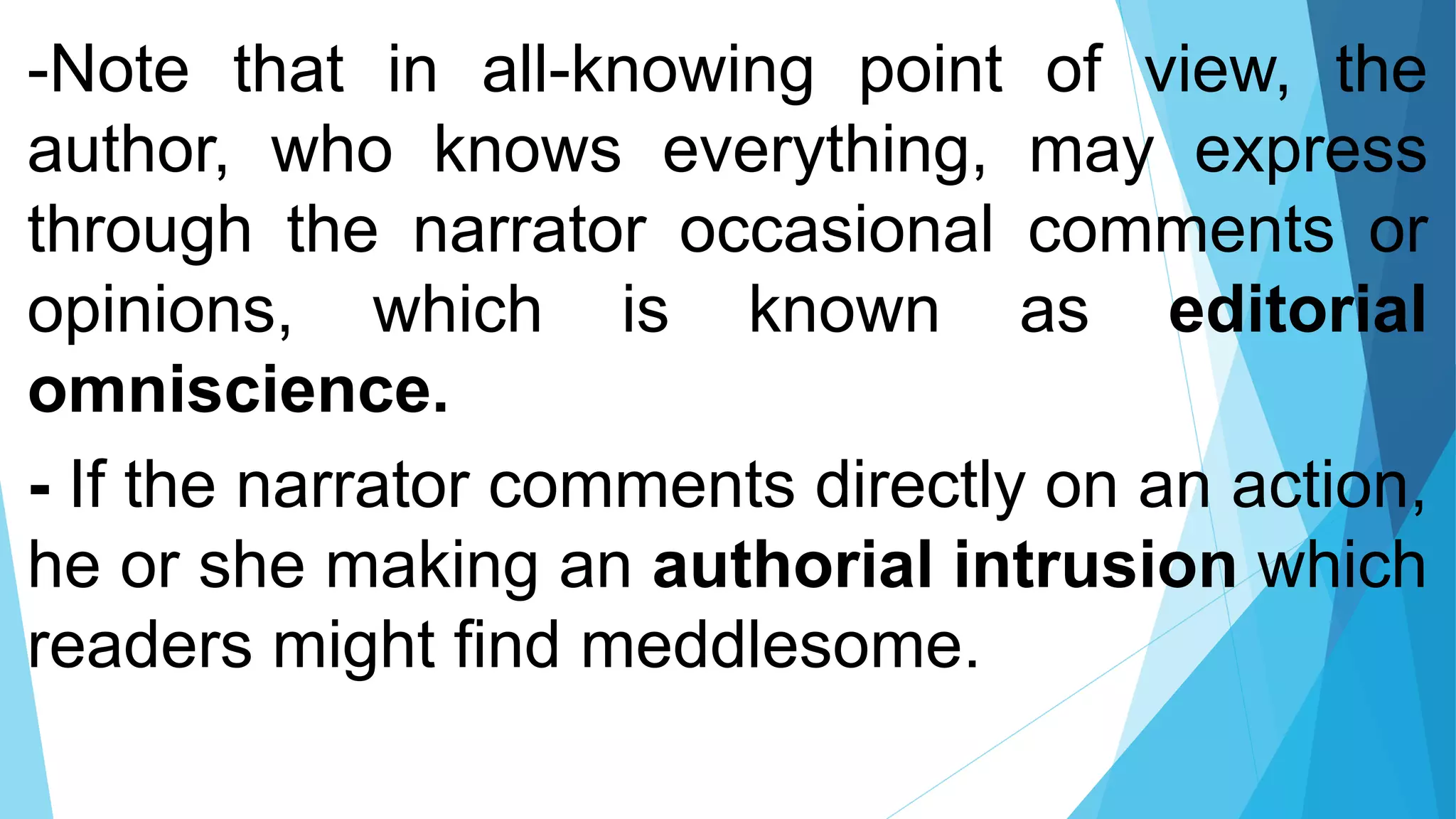 -Note that in all-knowing point of view, the author, who knows everything, may express through the narrator occasional comments or opinions, which is known as editorial omniscience.

- If the narrator comments directly on an action, he or she making an authorial intrusion which readers might find meddlesome.